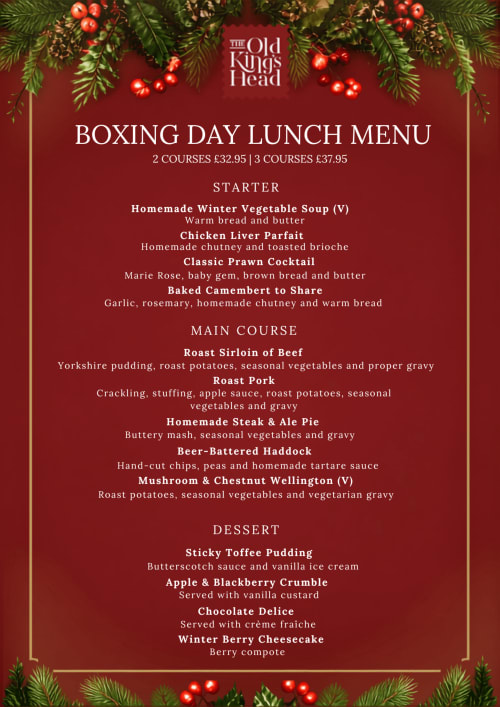 THE Old Kings Head

BOXING DAY LUNCH MENU
2 COURSES £32.95 | 3 COURSES £37.95

STARTER

Homemade Winter Vegetable Soup (V)
Warm bread and butter
Chicken Liver Parfait
Homemade chutney and toasted brioche
Classic Prawn Cocktail
Marie Rose, baby gem, brown bread and butter
Baked Camembert to Share
Garlic, rosemary, homemade chutney and warm bread

MAIN COURSE

Roast Sirloin of Beef
Yorkshire pudding, roast potatoes, seasonal vegetables and proper gravy
Roast Pork
Crackling, stuffing, apple sauce, roast potatoes, seasonal vegetables and gravy
Homemade Steak & Ale Pie
Buttery mash, seasonal vegetables and gravy
Beer-Battered Haddock
Hand-cut chips, peas and homemade tartare sauce
Mushroom & Chestnut Wellington (V)
Roast potatoes, seasonal vegetables and vegetarian gravy

DESSERT

Sticky Toffee Pudding
Butterscotch sauce and vanilla ice cream
Apple & Blackberry Crumble
Served with vanilla custard
Chocolate Delice
Served with crème fraîche
Winter Berry Cheesecake
Berry compote